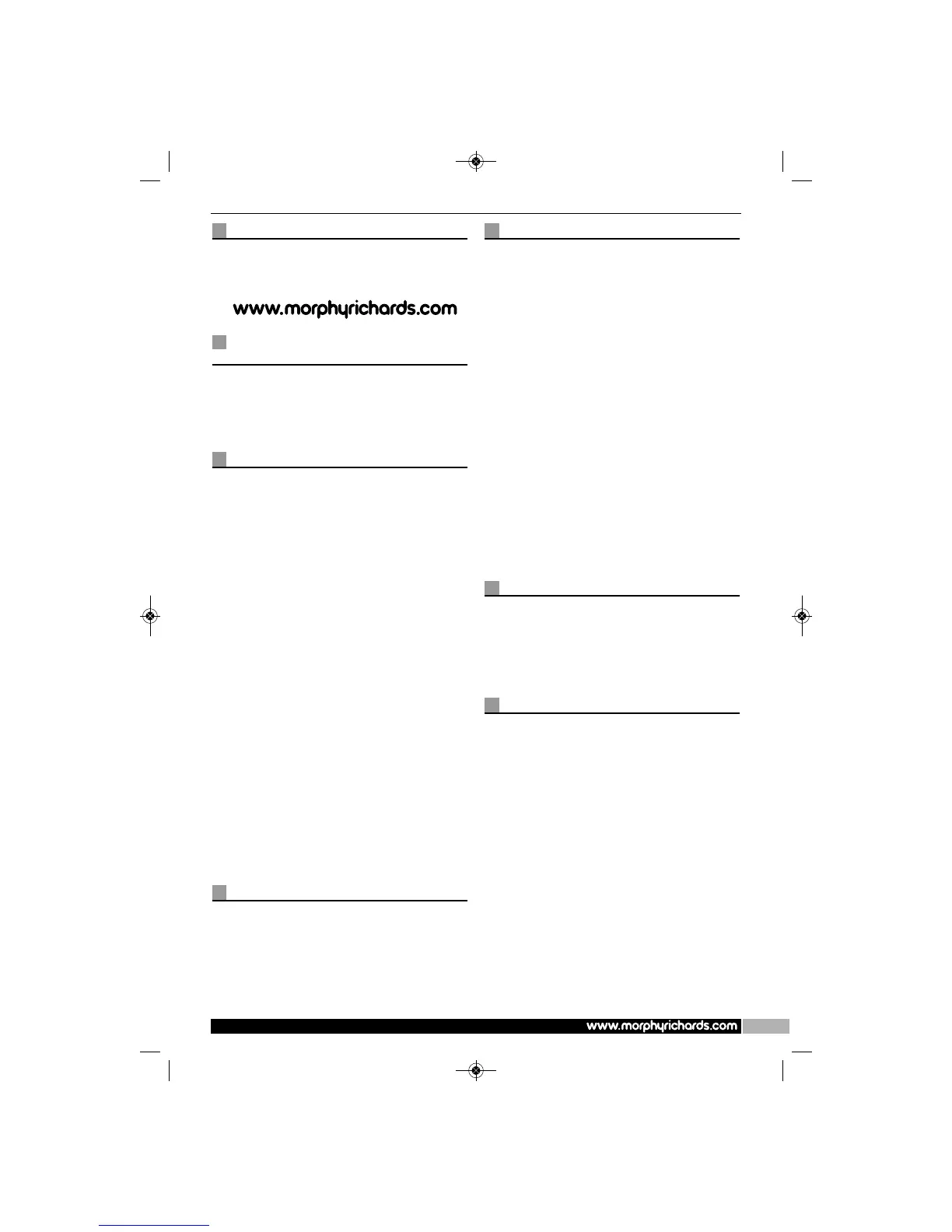 www.morphyrichards.com

www.morphyrichards.com